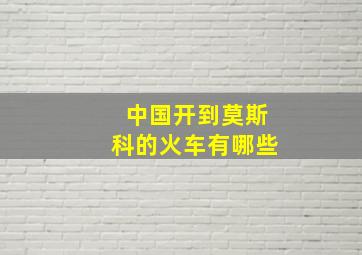 中国开到莫斯科的火车有哪些